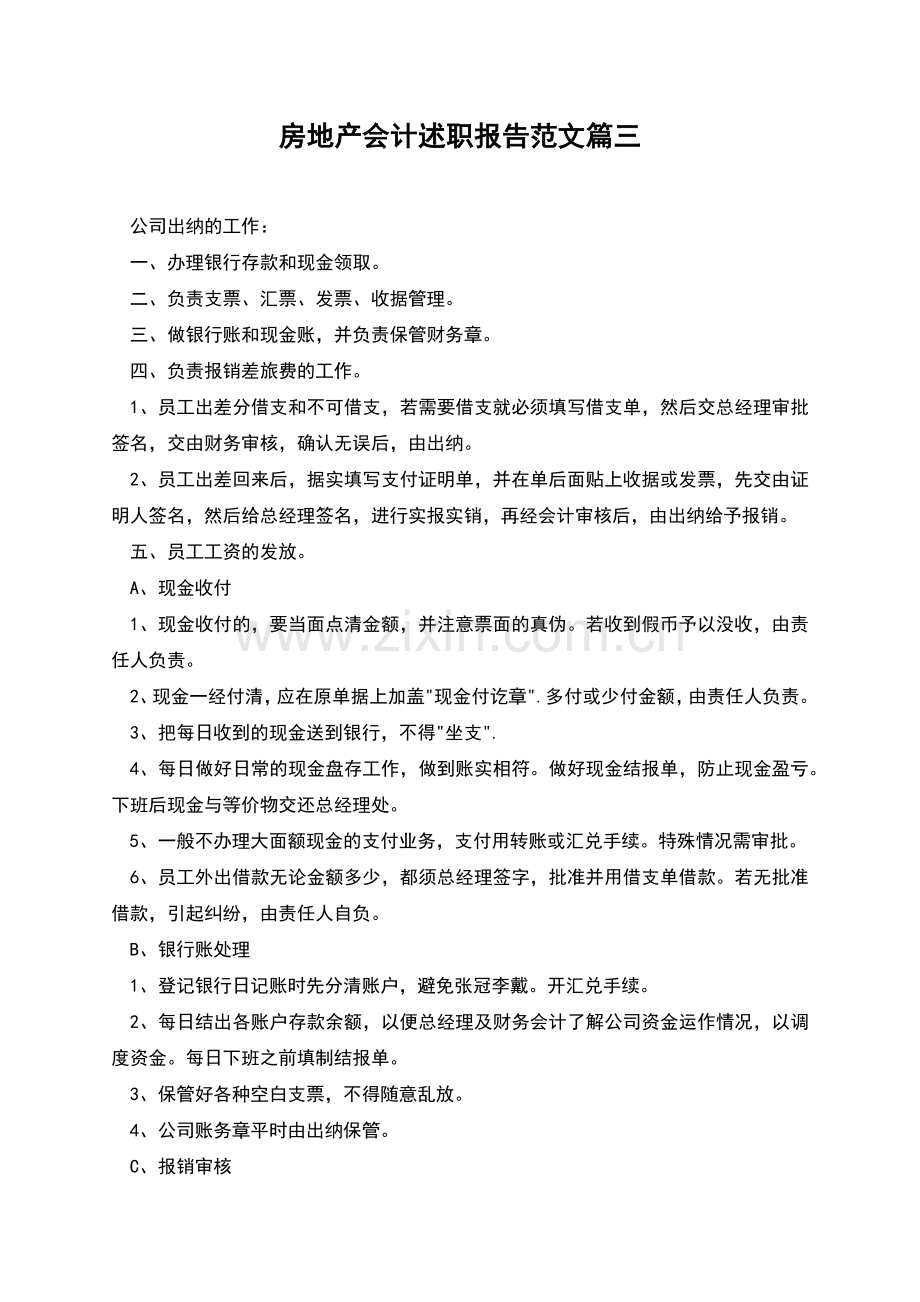 房地产会计述职报告范文篇三

公司出纳的工作：

一、办理银行存款和现金领取。

二、负责支票、汇票、发票、收据管理。

三、做银行账和现金账，并负责保管财务章。

四、负责报销差旅费的工作。

1、员工出差分借支和不可借支，若需要借支就必须填写借支单，然后交总经理审批签名，交由财务审核，确认无误后，由出纳。

2、员工出差回来后，据实填写支付证明单，并在单后面贴上收据或发票，先交由证明人签名，然后给总经理签名，进行实报实销，再经会计审核后，由出纳给予报销。

五、员工工资的发放。

A、现金收付

1、现金收付的，要当面点清金额，并注意票面的真伪。若收到假币予以没收，由责任人负责。

2、现金一经付清，应在原单据上加盖"现金付讫章".多付或少付金额，由责任人负责。

3、把每日收到的现金送到银行，不得"坐支".

4、每日做好日常的现金盘存工作，做到账实相符。做好现金结报单，防止现金盈亏。下班后现金与等价物交还总经理处。

5、一般不办理大面额现金的支付业务，支付用转账或汇兑手续。特殊情况需审批。

6、员工外出借款无论金额多少，都须总经理签字，批准并用借支单借款。若无批准借款，引起纠纷，由责任人自负。

B、银行账处理

1、登记银行日记账时先分清账户，避免张冠李戴。开汇兑手续。

2、每日结出各账户存款余额，以便总经理及财务会计了解公司资金运作情况，以调度资金。每日下班之前填制结报单。

3、保管好各种空白支票，不得随意乱放。

4、公司账务章平时由出纳保管。

C、报销审核

www.zixin.com.cn